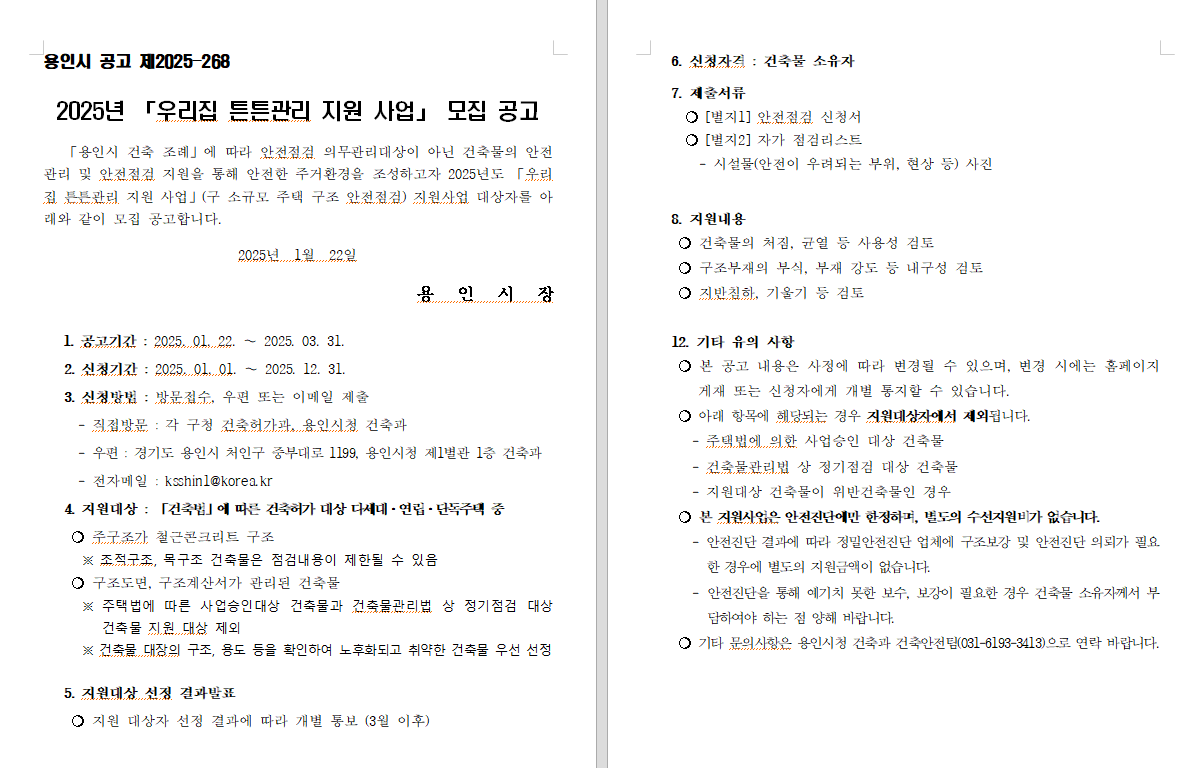 용인시 공고 제2025-268

2025년 「우리집 튼튼관리 지원 사업」 모집 공고

「용인시 건축 조례」에 따라 안전점검 의무관리대상이 아닌 건축물의 안전관리 및 안전점검 지원을 통해 안전한 주거환경을 조성하고자 2025년도 「우리집 튼튼관리 지원 사업」(구 소규모 주택 구조 안전점검) 지원사업 대상자를 아래와 같이 모집 공고합니다.

2025년 1월 22일

용 인 시 장

1. 공고기간 : 2025. 01. 22. ~ 2025. 03. 31.

2. 신청기간 : 2025. 01. 01. ~ 2025. 12. 31.

3. 신청방법 : 방문접수, 우편 또는 이메일 제출
- 직접방문 : 각 구청 건축허가과, 용인시청 건축과
- 우편 : 경기도 용인시 처인구 중부대로 1199, 용인시청 제1별관 1층 건축과
- 전자메일 : ksshin1@korea.kr

4. 지원대상 : 「건축법」에 따른 건축허가 대상 다세대·연립·단독주택 중
○ 주구조가 철근콘크리트 구조
※ 조적구조, 목구조 건축물은 점검내용이 제한될 수 있음
○ 구조도면, 구조계산서가 관리된 건축물
※ 주택법에 따른 사업승인대상 건축물과 건축물관리법 상 정기점검 대상 건축물 지원 대상 제외
※ 건축물 대장의 구조, 용도 등을 확인하여 노후화되고 취약한 건축물 우선 선정

5. 지원대상 선정 결과발표
○ 지원 대상자 선정 결과에 따라 개별 통보 (3월 이후)

6. 신청자격 : 건축물 소유자

7. 제출서류
○ [별지1] 안전점검 신청서
○ [별지2] 자가 점검리스트
- 시설물(안전이 우려되는 부위, 현상 등) 사진

8. 지원내용
○ 건축물의 처짐, 균열 등 사용성 검토
○ 구조부재의 부식, 부재 강도 등 내구성 검토
○ 지반침하, 기울기 등 검토

12. 기타 유의 사항
○ 본 공고 내용은 사정에 따라 변경될 수 있으며, 변경 시에는 홈페이지 게재 또는 신청자에게 개별 통지할 수 있습니다.
○ 아래 항목에 해당되는 경우 지원대상자에서 제외됩니다.
- 주택법에 의한 사업승인 대상 건축물
- 건축물관리법 상 정기점검 대상 건축물
- 지원대상 건축물이 위반건축물인 경우
○ 본 지원사업은 안전진단에만 한정하며, 별도의 수선지원비가 없습니다.
- 안전진단 결과에 따라 정밀안전진단 업체에 구조보강 및 안전진단 의뢰가 필요한 경우에 별도의 지원금액이 없습니다.
- 안전진단을 통해 예기치 못한 보수, 보강이 필요한 경우 건축물 소유자께서 부담하여야 하는 점 양해 바랍니다.
○ 기타 문의사항은 용인시청 건축과 건축안전팀(031-6193-3413)으로 연락 바랍니다.